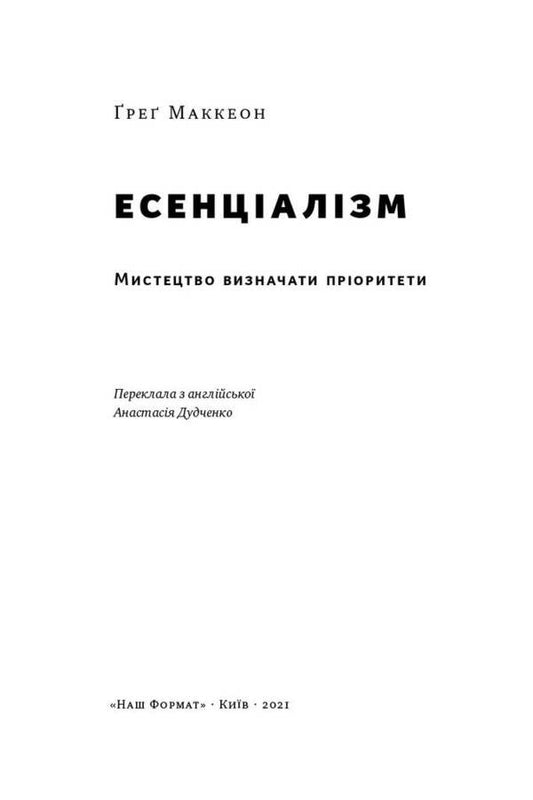 Ґреґ Маккеон

ЕСЕНЦІАЛІЗМ

Мистецтво визначати пріоритети

Переклала з англійської
Анастасія Дудченко

«Наш Формат» · Київ · 2021